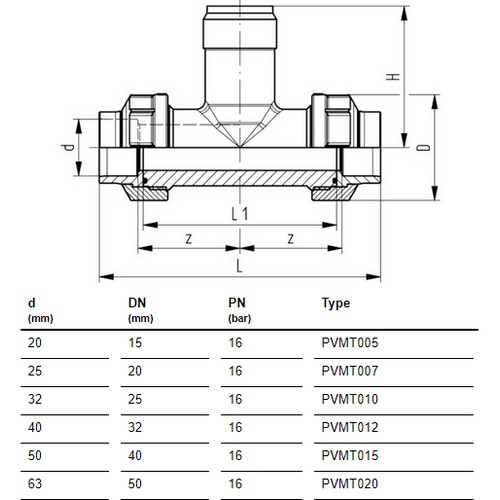 H

d

D

L1

z

z

L

| d (mm) | DN (mm) | PN (bar) | Type |
|---|---|---|---|
| 20 | 15 | 16 | PVMT005 |
| 25 | 20 | 16 | PVMT007 |
| 32 | 25 | 16 | PVMT010 |
| 40 | 32 | 16 | PVMT012 |
| 50 | 40 | 16 | PVMT015 |
| 63 | 50 | 16 | PVMT020 |